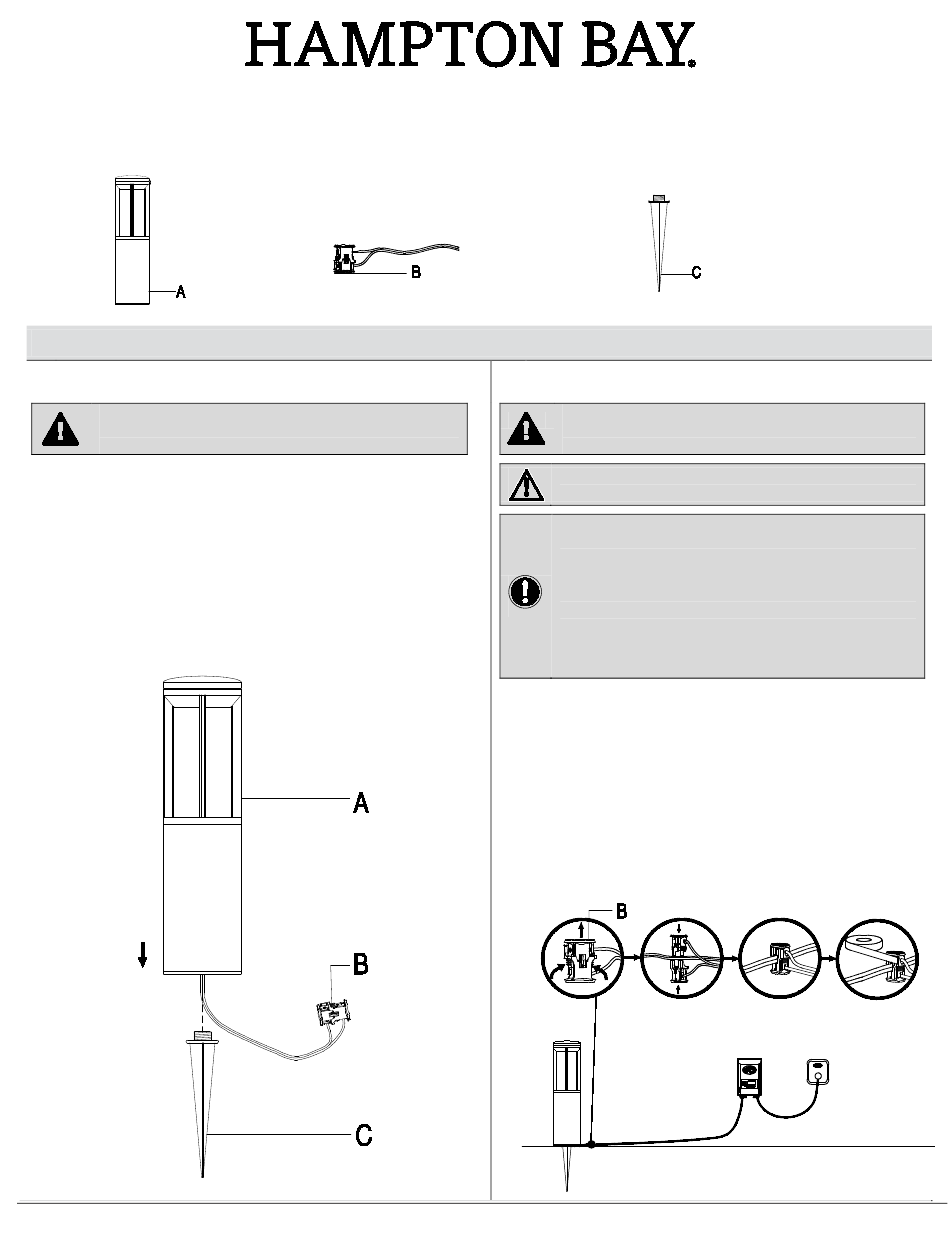 HAMPTON BAY®

A

B

C

A

B

C

B